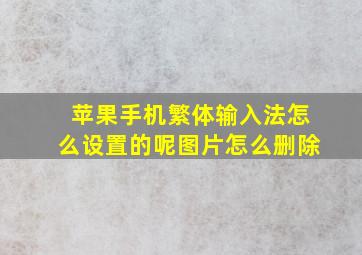 苹果手机繁体输入法怎么设置的呢图片怎么删除